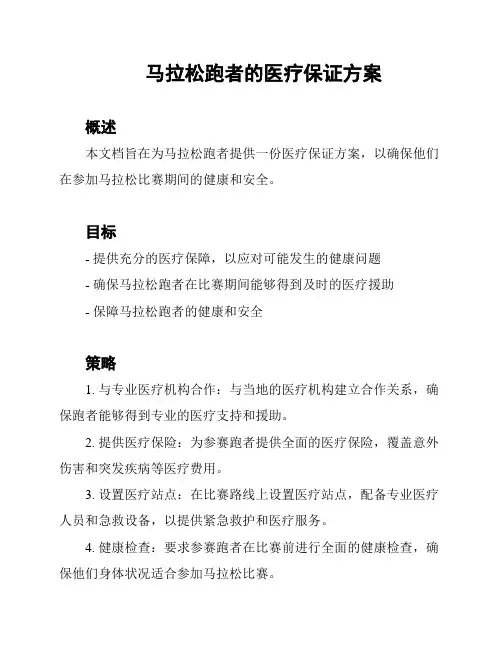 马拉松跑者的医疗保证方案

概述

本文档旨在为马拉松跑者提供一份医疗保证方案，以确保他们在参加马拉松比赛期间的健康和安全。

目标

- 提供充分的医疗保障，以应对可能发生的健康问题

- 确保马拉松跑者在比赛期间能够得到及时的医疗援助

- 保障马拉松跑者的健康和安全

策略

1. 与专业医疗机构合作：与当地的医疗机构建立合作关系，确保跑者能够得到专业的医疗支持和援助。

2. 提供医疗保险：为参赛跑者提供全面的医疗保险，覆盖意外伤害和突发疾病等医疗费用。

3. 设置医疗站点：在比赛路线上设置医疗站点，配备专业医疗人员和急救设备，以提供紧急救护和医疗服务。

4. 健康检查：要求参赛跑者在比赛前进行全面的健康检查，确保他们身体状况适合参加马拉松比赛。